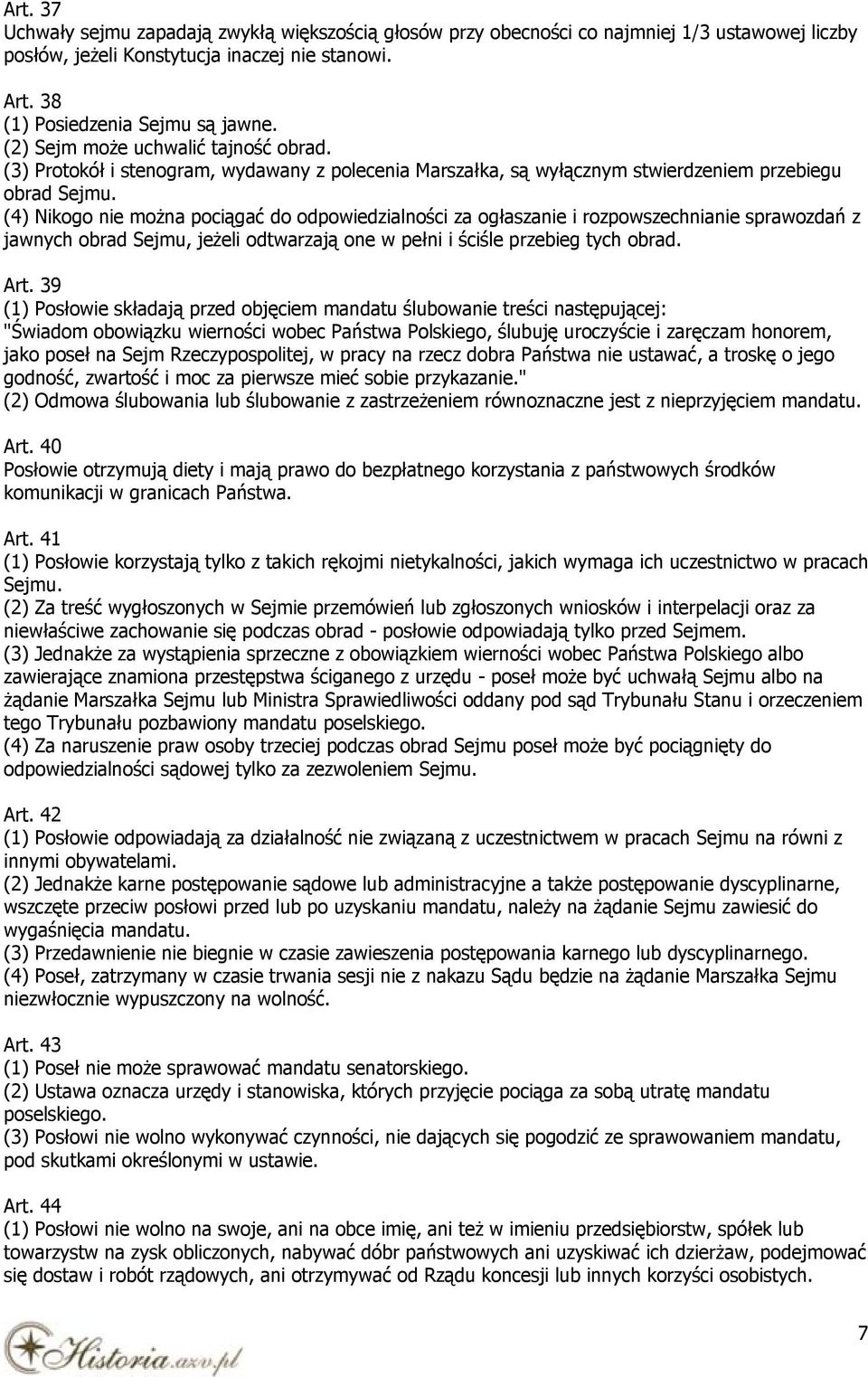 Art. 37
Uchwały sejmu zapadają zwykłą większością głosów przy obecności co najmniej 1/3 ustawowej liczby posłów, jeżeli Konstytucja inaczej nie stanowi.

Art. 38
(1) Posiedzenia Sejmu są jawne.
(2) Sejm może uchwalić tajność obrad.
(3) Protokół i stenogram, wydawany z polecenia Marszałka, są wyłącznym stwierdzeniem przebiegu obrad Sejmu.
(4) Nikogo nie można pociągać do odpowiedzialności za ogłaszanie i rozpowszechnianie sprawozdań z jawnych obrad Sejmu, jeżeli odtwarzają one w pełni i ściśle przebieg tych obrad.

Art. 39
(1) Posłowie składają przed objęciem mandatu ślubowanie treści następującej:
"Świadom obowiązku wierności wobec Państwa Polskiego, ślubuję uroczyście i zaręczam honorem, jako poseł na Sejm Rzeczypospolitej, w pracy na rzecz dobra Państwa nie ustawać, a troskę o jego godność, zwartość i moc za pierwsze mieć sobie przykazanie."
(2) Odmowa ślubowania lub ślubowanie z zastrzeżeniem równoznaczne jest z nieprzyjęciem mandatu.

Art. 40
Posłowie otrzymują diety i mają prawo do bezpłatnego korzystania z państwowych środków komunikacji w granicach Państwa.

Art. 41
(1) Posłowie korzystają tylko z takich rękojmi nietykalności, jakich wymaga ich uczestnictwo w pracach Sejmu.
(2) Za treść wygłoszonych w Sejmie przemówień lub zgłoszonych wniosków i interpelacji oraz za niewłaściwe zachowanie się podczas obrad - posłowie odpowiadają tylko przed Sejmem.
(3) Jednakże za wystąpienia sprzeczne z obowiązkiem wierności wobec Państwa Polskiego albo zawierające znamiona przestępstwa ściganego z urzędu - poseł może być uchwałą Sejmu albo na żądanie Marszałka Sejmu lub Ministra Sprawiedliwości oddany pod sąd Trybunału Stanu i orzeczeniem tego Trybunału pozbawiony mandatu poselskiego.
(4) Za naruszenie praw osoby trzeciej podczas obrad Sejmu poseł może być pociągnięty do odpowiedzialności sądowej tylko za zezwoleniem Sejmu.

Art. 42
(1) Posłowie odpowiadają za działalność nie związaną z uczestnictwem w pracach Sejmu na równi z innymi obywatelami.
(2) Jednakże karne postępowanie sądowe lub administracyjne a także postępowanie dyscyplinarne, wszczęte przeciw posłowi przed lub po uzyskaniu mandatu, należy na żądanie Sejmu zawiesić do wygaśnięcia mandatu.
(3) Przedawnienie nie biegnie w czasie zawieszenia postępowania karnego lub dyscyplinarnego.
(4) Poseł, zatrzymany w czasie trwania sesji nie z nakazu Sądu będzie na żądanie Marszałka Sejmu niezwłocznie wypuszczony na wolność.

Art. 43
(1) Poseł nie może sprawować mandatu senatorskiego.
(2) Ustawa oznacza urzędy i stanowiska, których przyjęcie pociąga za sobą utratę mandatu poselskiego.
(3) Posłowi nie wolno wykonywać czynności, nie dających się pogodzić ze sprawowaniem mandatu, pod skutkami określonymi w ustawie.

Art. 44
(1) Posłowi nie wolno na swoje, ani na obce imię, ani też w imieniu przedsiębiorstw, spółek lub towarzystw na zysk obliczonych, nabywać dóbr państwowych ani uzyskiwać ich dzierżaw, podejmować się dostaw i robót rządowych, ani otrzymywać od Rządu koncesji lub innych korzyści osobistych.

Historia.azv.pl

7